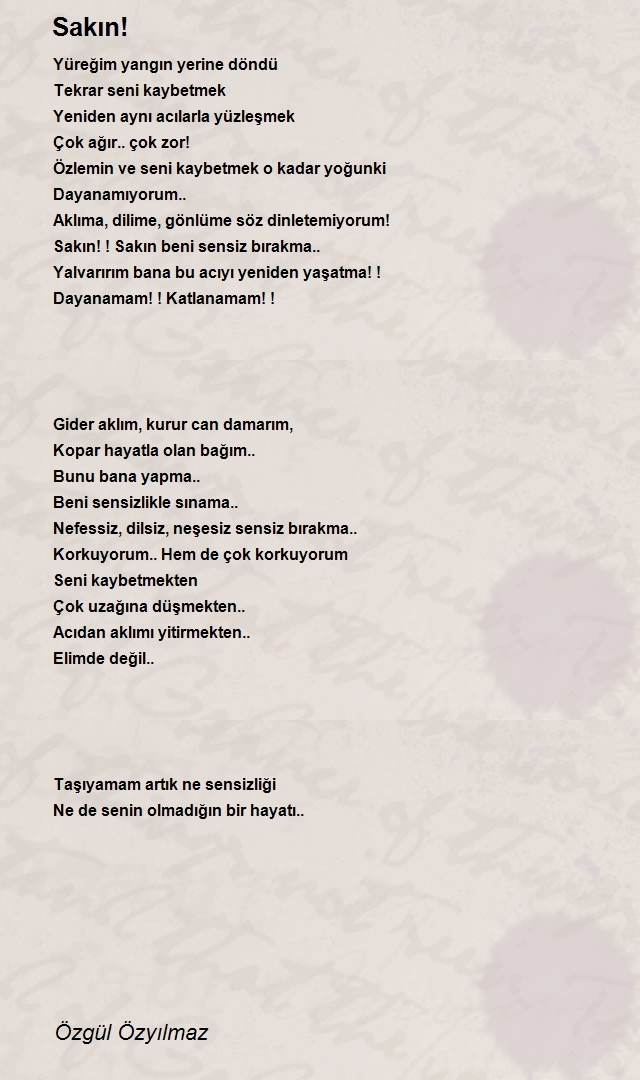 Sakın!

Yüreğim yangın yerine döndü
Tekrar seni kaybetmek
Yeniden aynı acılarla yüzleşmek
Çok ağır.. çok zor!
Özlemin ve seni kaybetmek o kadar yoğunki
Dayanamıyorum..
Aklıma, dilime, gönlüme söz dinletemiyorum!
Sakın! ! Sakın beni sensiz bırakma..
Yalvarırım bana bu acıyı yeniden yaşatma! !
Dayanamam! ! Katlanamam! !

Gider aklım, kurur can damarım,
Kopar hayatla olan bağım..
Bunu bana yapma..
Beni sensizlikle sınama..
Nefessiz, dilsiz, neşesiz sensiz bırakma..
Korkuyorum.. Hem de çok korkuyorum
Seni kaybetmekten
Çok uzağına düşmekten..
Acıdan aklımı yitirmekten..
Elimde değil..

Taşıyamam artık ne sensizliği
Ne de senin olmadığın bir hayatı..

Özgül Özyılmaz